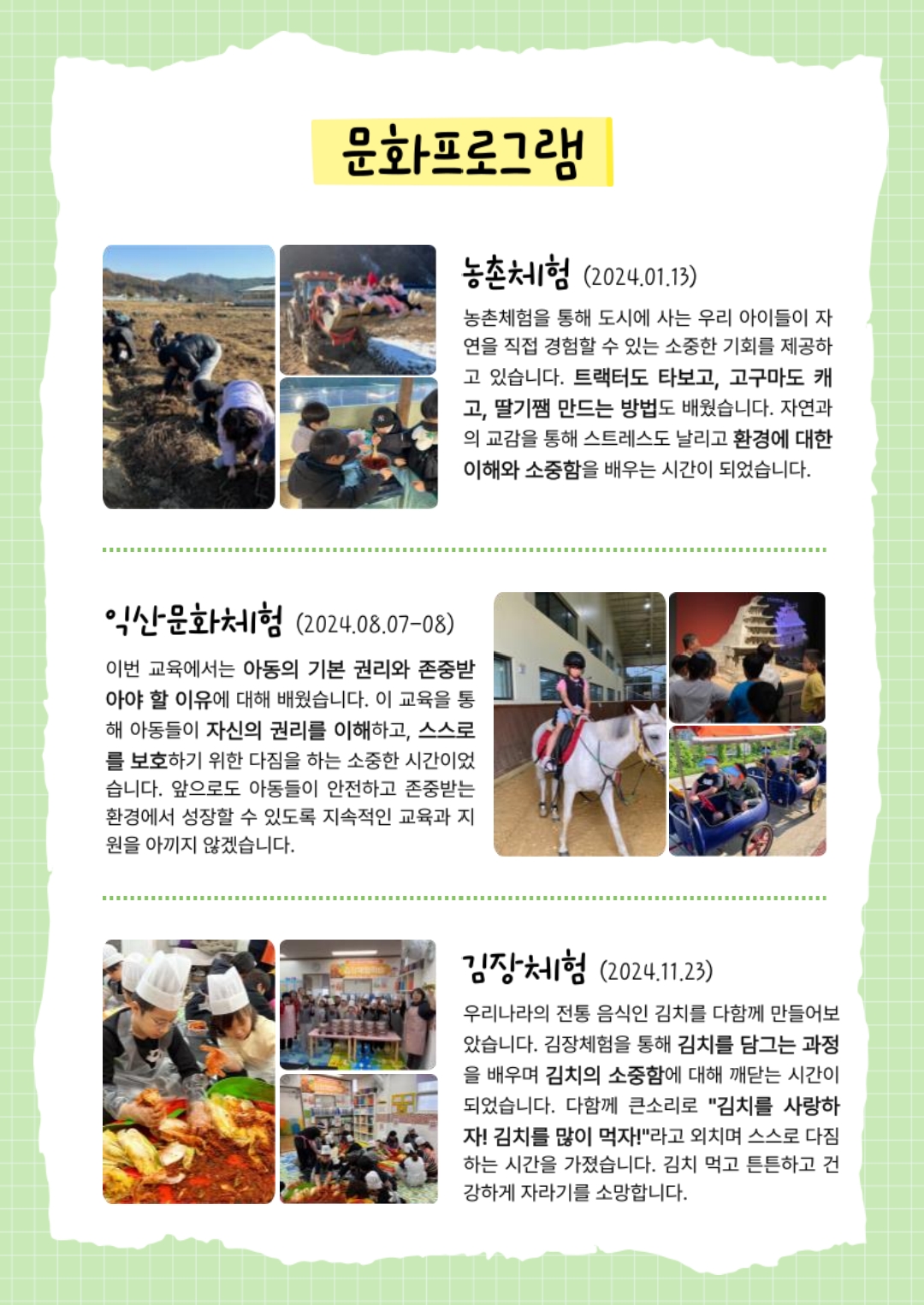 문화프로그램

농촌체험 (2024.01.13)

농촌체험을 통해 도시에 사는 우리 아이들이 자연을 직접 경험할 수 있는 소중한 기회를 제공하고 있습니다. 트랙터도 타보고, 고구마도 캐고, 딸기쨈 만드는 방법도 배웠습니다. 자연과의 교감을 통해 스트레스도 날리고 환경에 대한 이해와 소중함을 배우는 시간이 되었습니다.

익산문화체험 (2024.08.07-08)

이번 교육에서는 아동의 기본 권리와 존중받아야 할 이유에 대해 배웠습니다. 이 교육을 통해 아동들이 자신의 권리를 이해하고, 스스로를 보호하기 위한 다짐을 하는 소중한 시간이었습니다. 앞으로도 아동들이 안전하고 존중받는 환경에서 성장할 수 있도록 지속적인 교육과 지원을 아끼지 않겠습니다.

김장체험 (2024.11.23)

우리나라의 전통 음식인 김치를 다함께 만들어보았습니다. 김장체험을 통해 김치를 담그는 과정을 배우며 김치의 소중함에 대해 깨닫는 시간이 되었습니다. 다함께 큰소리로 "김치를 사랑하자! 김치를 많이 먹자!"라고 외치며 스스로 다짐하는 시간을 가졌습니다. 김치 먹고 튼튼하고 건강하게 자라기를 소망합니다.